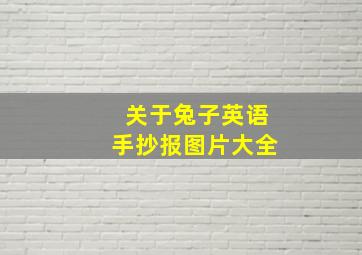 关于兔子英语
手抄报图片大全